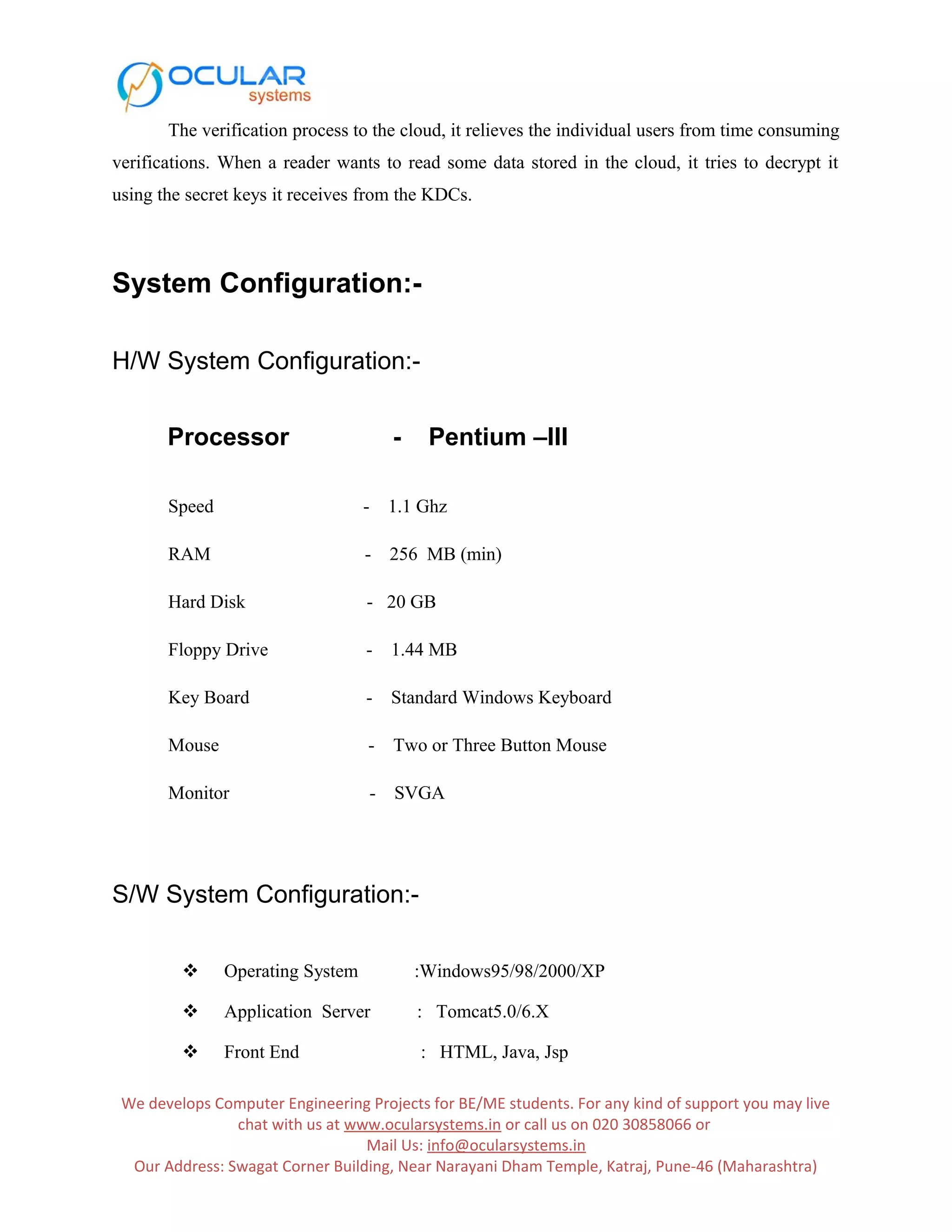 OCULAR systems

The verification process to the cloud, it relieves the individual users from time consuming verifications. When a reader wants to read some data stored in the cloud, it tries to decrypt it using the secret keys it receives from the KDCs.

System Configuration:-

H/W System Configuration:-

Processor - Pentium –III

Speed - 1.1 Ghz

RAM - 256 MB (min)

Hard Disk - 20 GB

Floppy Drive - 1.44 MB

Key Board - Standard Windows Keyboard

Mouse - Two or Three Button Mouse

Monitor - SVGA

S/W System Configuration:-

❖ Operating System :Windows95/98/2000/XP

❖ Application Server : Tomcat5.0/6.X

❖ Front End : HTML, Java, Jsp

We develops Computer Engineering Projects for BE/ME students. For any kind of support you may live chat with us at www.ocularsystems.in or call us on 020 30858066 or
Mail Us: info@ocularsystems.in
Our Address: Swagat Corner Building, Near Narayani Dham Temple, Katraj, Pune-46 (Maharashtra)